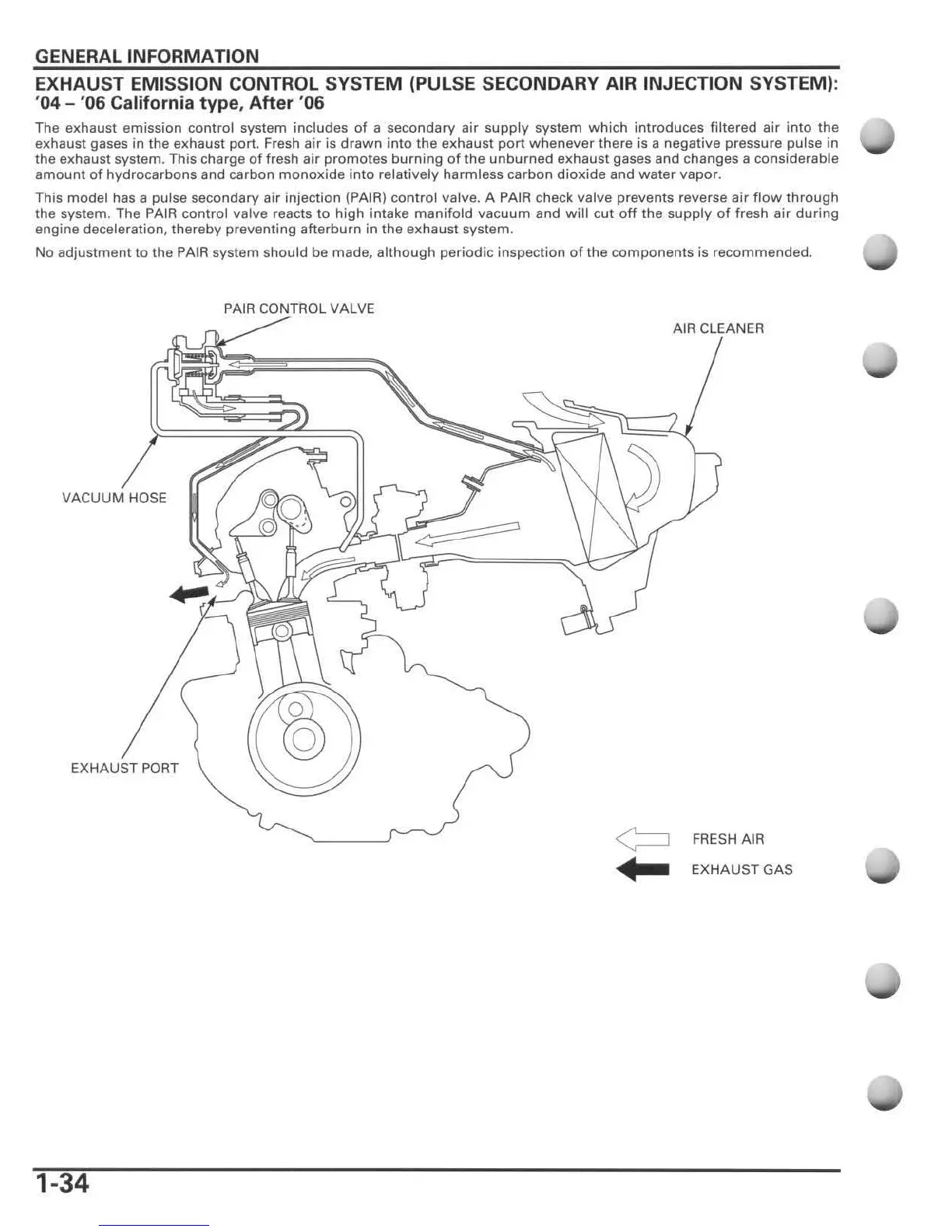 GENERAL INFORMATION

EXHAUST EMISSION CONTROL SYSTEM (PULSE SECONDARY AIR INJECTION SYSTEM): '04 – '06 California type, After '06

The exhaust emission control system includes of a secondary air supply system which introduces filtered air into the exhaust gases in the exhaust port. Fresh air is drawn into the exhaust port whenever there is a negative pressure pulse in the exhaust system. This charge of fresh air promotes burning of the unburned exhaust gases and changes a considerable amount of hydrocarbons and carbon monoxide into relatively harmless carbon dioxide and water vapor.

This model has a pulse secondary air injection (PAIR) control valve. A PAIR check valve prevents reverse air flow through the system. The PAIR control valve reacts to high intake manifold vacuum and will cut off the supply of fresh air during engine deceleration, thereby preventing afterburn in the exhaust system.

No adjustment to the PAIR system should be made, although periodic inspection of the components is recommended.

PAIR CONTROL VALVE

AIR CLEANER

VACUUM HOSE

EXHAUST PORT

FRESH AIR

EXHAUST GAS

1-34